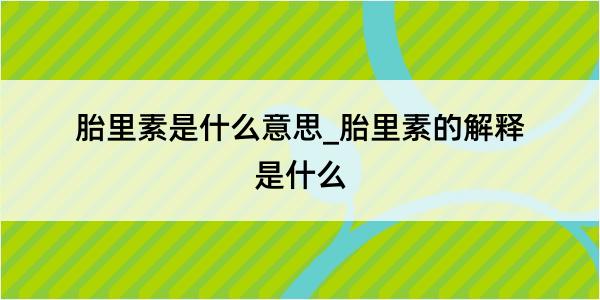 胎里素是什么意思_胎里素的解释是什么